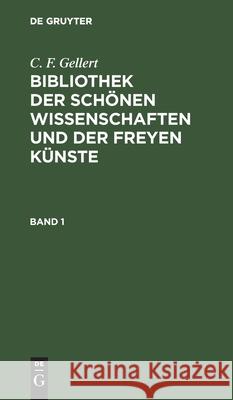 DE GRUYTER

C. F. Gellert

BIBLIOTHEK DER SCHÖNEN WISSENSCHAFTEN UND DER FREYEN KÜNSTE

BAND 1

DE
G

Kraina Książek